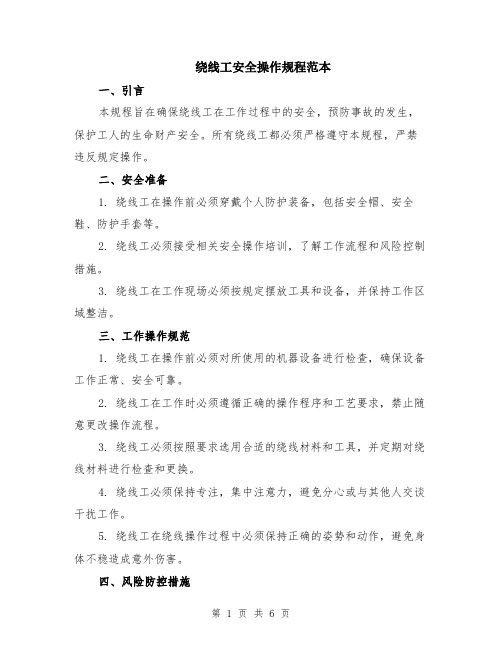 绕线工安全操作规程范本

一、引言

本规程旨在确保绕线工在工作过程中的安全，预防事故的发生，保护工人的生命财产安全。所有绕线工都必须严格遵守本规程，严禁违反规定操作。

二、安全准备

1. 绕线工在操作前必须穿戴个人防护装备，包括安全帽、安全鞋、防护手套等。

2. 绕线工必须接受相关安全操作培训，了解工作流程和风险控制措施。

3. 绕线工在工作现场必须按规定摆放工具和设备，并保持工作区域整洁。

三、工作操作规范

1. 绕线工在操作前必须对所使用的机器设备进行检查，确保设备工作正常、安全可靠。

2. 绕线工在工作时必须遵循正确的操作程序和工艺要求，禁止随意更改操作流程。

3. 绕线工必须按照要求选用合适的绕线材料和工具，并定期对绕线材料进行检查和更换。

4. 绕线工必须保持专注，集中注意力，避免分心或与其他人交谈干扰工作。

5. 绕线工在绕线操作过程中必须保持正确的姿势和动作，避免身体不稳造成意外伤害。

四、风险防控措施

第 1 页 共 6 页